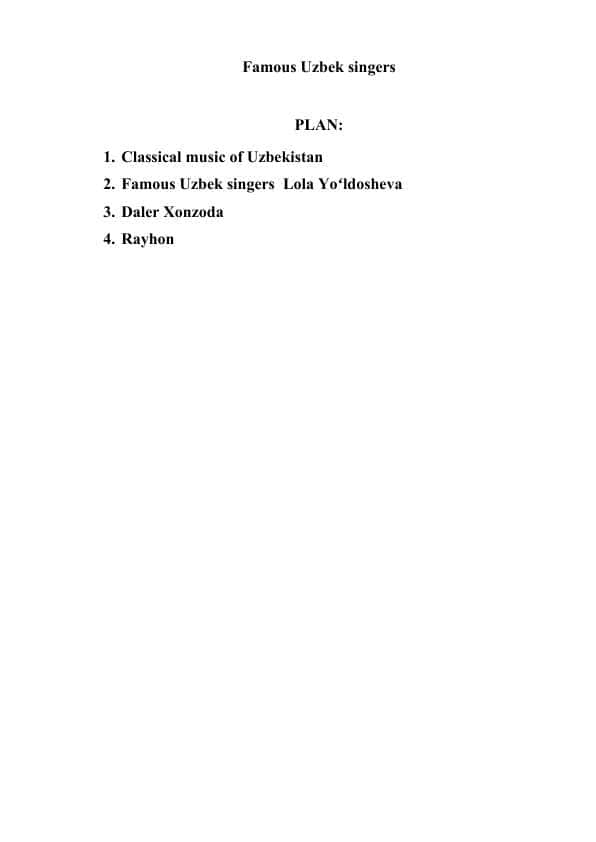 Famous Uzbek singers

PLAN:

1. Classical music of Uzbekistan
2. Famous Uzbek singers Lola Yo‘ldosheva
3. Daler Xonzoda
4. Rayhon